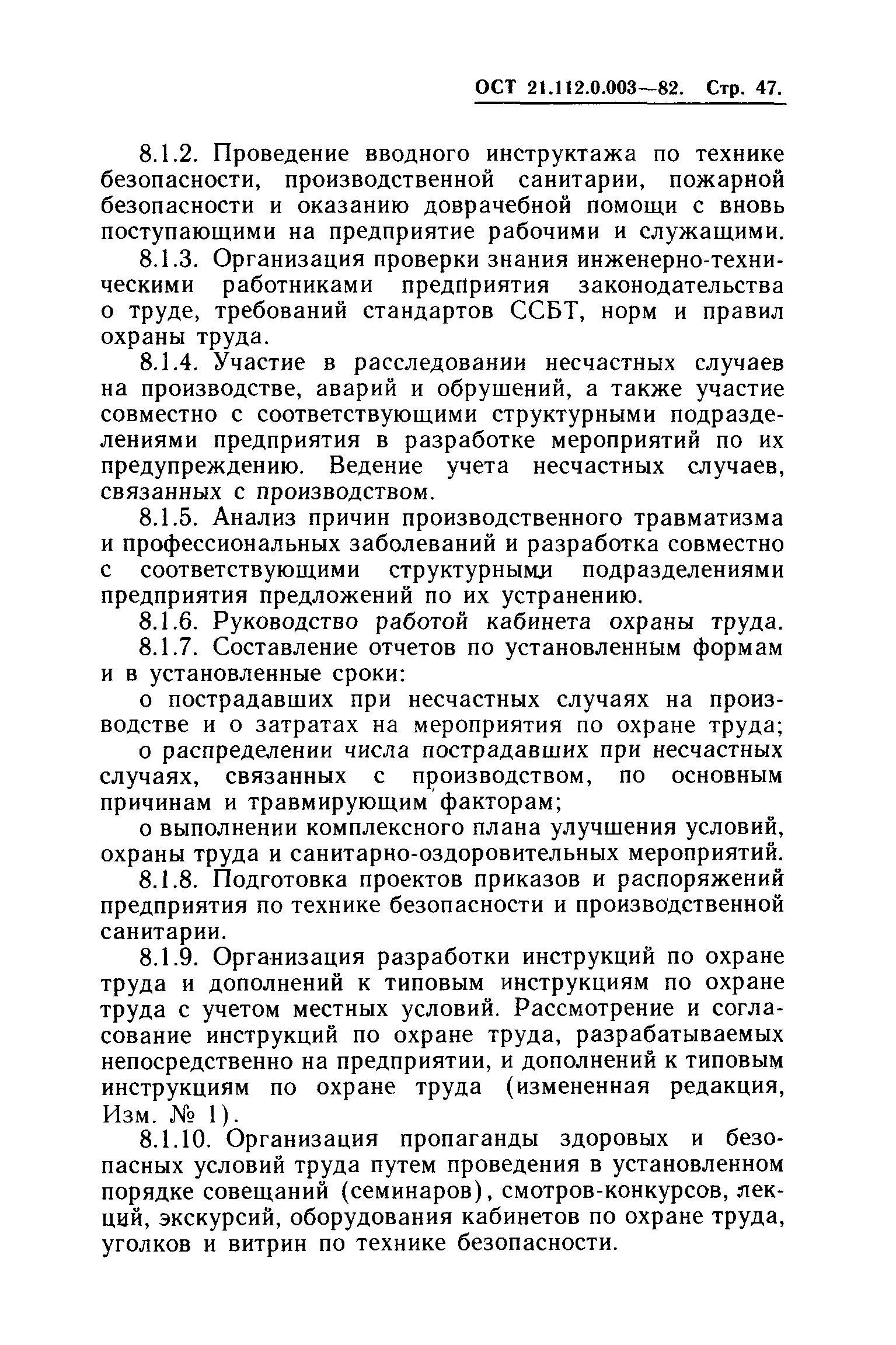 ОСТ 21.112.0.003—82. Стр. 47.

8.1.2. Проведение вводного инструктажа по технике безопасности, производственной санитарии, пожарной безопасности и оказанию доврачебной помощи с вновь поступающими на предприятие рабочими и служащими.

8.1.3. Организация проверки знания инженерно-техническими работниками предприятия законодательства о труде, требований стандартов ССБТ, норм и правил охраны труда.

8.1.4. Участие в расследовании несчастных случаев на производстве, аварий и обрушений, а также участие совместно с соответствующими структурными подразделениями предприятия в разработке мероприятий по их предупреждению. Ведение учета несчастных случаев, связанных с производством.

8.1.5. Анализ причин производственного травматизма и профессиональных заболеваний и разработка совместно с соответствующими структурными подразделениями предприятия предложений по их устранению.

8.1.6. Руководство работой кабинета охраны труда.

8.1.7. Составление отчетов по установленным формам и в установленные сроки:

о пострадавших при несчастных случаях на производстве и о затратах на мероприятия по охране труда;

о распределении числа пострадавших при несчастных случаях, связанных с производством, по основным причинам и травмирующим факторам;

о выполнении комплексного плана улучшения условий, охраны труда и санитарно-оздоровительных мероприятий.

8.1.8. Подготовка проектов приказов и распоряжений предприятия по технике безопасности и производственной санитарии.

8.1.9. Организация разработки инструкций по охране труда и дополнений к типовым инструкциям по охране труда с учетом местных условий. Рассмотрение и согласование инструкций по охране труда, разрабатываемых непосредственно на предприятии, и дополнений к типовым инструкциям по охране труда (измененная редакция, Изм. № 1).

8.1.10. Организация пропаганды здоровых и безопасных условий труда путем проведения в установленном порядке совещаний (семинаров), смотров-конкурсов, лекций, экскурсий, оборудования кабинетов по охране труда, уголков и витрин по технике безопасности.